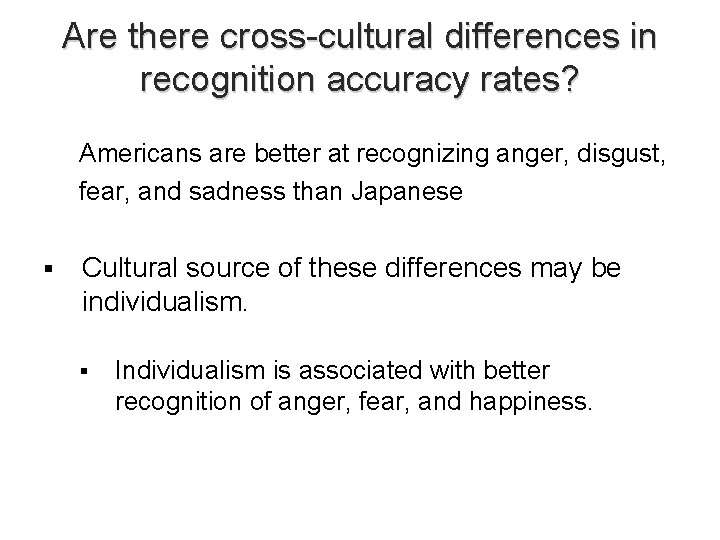 Are there cross-cultural differences in recognition accuracy rates?

Americans are better at recognizing anger, disgust, fear, and sadness than Japanese

▪ Cultural source of these differences may be individualism.

▪ Individualism is associated with better recognition of anger, fear, and happiness.